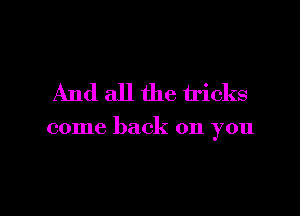 And all the tricks come back on you